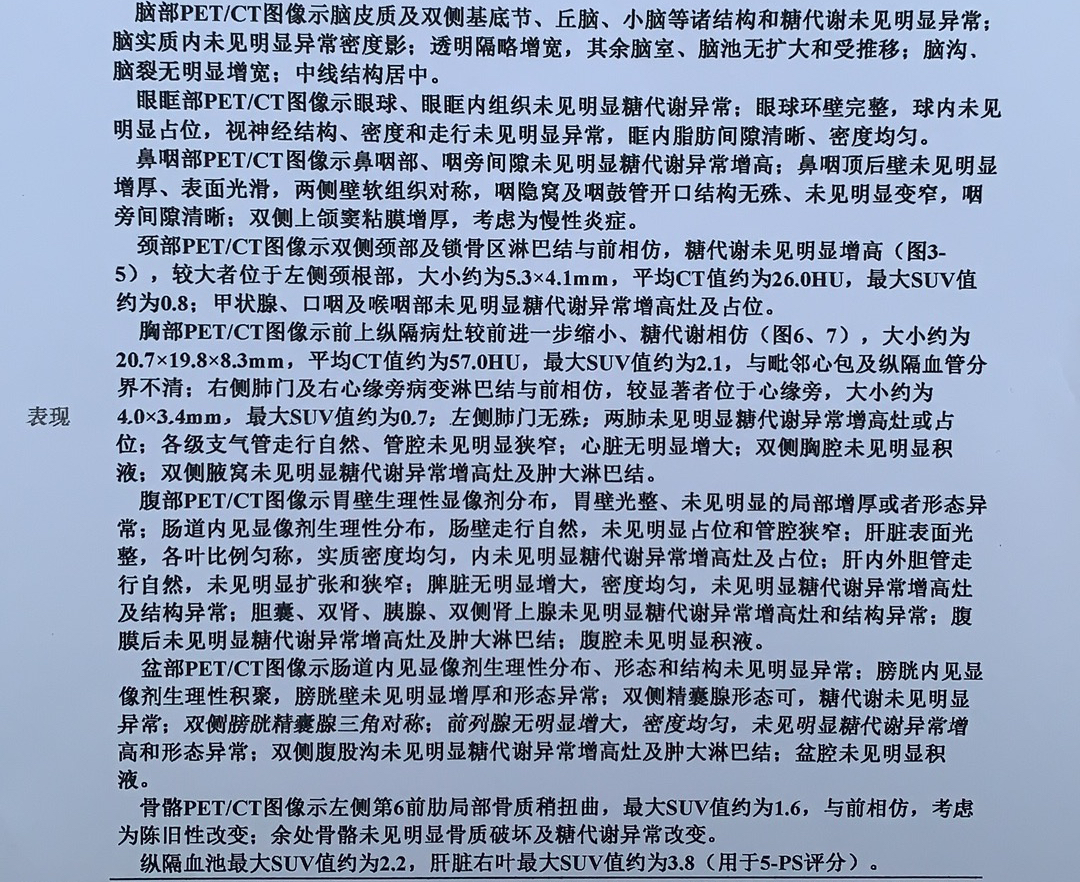 表现

脑部PET/CT图像示脑皮质及双侧基底节、丘脑、小脑等诸结构和糖代谢未见明显异常；脑实质内未见明显异常密度影；透明隔略增宽，其余脑室、脑池无扩大和受推移；脑沟、脑裂无明显增宽；中线结构居中。

眼眶部PET/CT图像示眼球、眼眶内组织未见明显糖代谢异常；眼球环壁完整，球内未见明显占位，视神经结构、密度和走行未见明显异常，眶内脂肪间隙清晰、密度均匀。

鼻咽部PET/CT图像示鼻咽部、咽旁间隙未见明显糖代谢异常增高；鼻咽顶后壁未见明显增厚、表面光滑，两侧壁软组织对称，咽隐窝及咽鼓管开口结构无殊、未见明显变窄，咽旁间隙清晰；双侧上颌窦粘膜增厚，考虑为慢性炎症。

颈部PET/CT图像示双侧颈部及锁骨区淋巴结与前相仿，糖代谢未见明显增高（图3-5），较大者位于左侧颈根部，大小约为5.3×4.1mm，平均CT值约为26.0HU，最大SUV值约为0.8；甲状腺、口咽及喉咽部未见明显糖代谢异常增高灶及占位。

胸部PET/CT图像示前上纵隔病灶较前进一步缩小、糖代谢相仿（图6、7），大小约为20.7×19.8×8.3mm，平均CT值约为57.0HU，最大SUV值约为2.1，与毗邻心包及纵隔血管分界不清；右侧肺门及右心缘旁病变淋巴结与前相仿，较显著者位于心缘旁，大小约为4.0×3.4mm，最大SUV值约为0.7；左侧肺门无殊；两肺未见明显糖代谢异常增高灶或占位；各级支气管走行自然、管腔未见明显狭窄；心脏无明显增大；双侧胸腔未见明显积液；双侧腋窝未见明显糖代谢异常增高灶及肿大淋巴结。

腹部PET/CT图像示胃壁生理性显像剂分布，胃壁光整、未见明显的局部增厚或者形态异常；肠道内见显像剂生理性分布，肠壁走行自然，未见明显占位和管腔狭窄；肝脏表面光整，各叶比例匀称，实质密度均匀，内未见明显糖代谢异常增高灶及占位；肝内外胆管走行自然，未见明显扩张和狭窄；脾脏无明显增大，密度均匀，未见明显糖代谢异常增高灶及结构异常；胆囊、双肾、胰腺、双侧肾上腺未见明显糖代谢异常增高灶和结构异常；腹膜后未见明显糖代谢异常增高灶及肿大淋巴结；腹腔未见明显积液。

盆部PET/CT图像示肠道内见显像剂生理性分布、形态和结构未见明显异常；膀胱内见显像剂生理性积聚，膀胱壁未见明显增厚和形态异常；双侧精囊腺形态可，糖代谢未见明显异常；双侧膀胱精囊腺三角对称；前列腺无明显增大，密度均匀，未见明显糖代谢异常增高和形态异常；双侧腹股沟未见明显糖代谢异常增高灶及肿大淋巴结；盆腔未见明显积液。

骨骼PET/CT图像示左侧第6前肋局部骨质稍扭曲，最大SUV值约为1.6，与前相仿，考虑为陈旧性改变；余处骨骼未见明显骨质破坏及糖代谢异常改变。

纵隔血池最大SUV值约为2.2，肝脏右叶最大SUV值约为3.8（用于5-PS评分）。